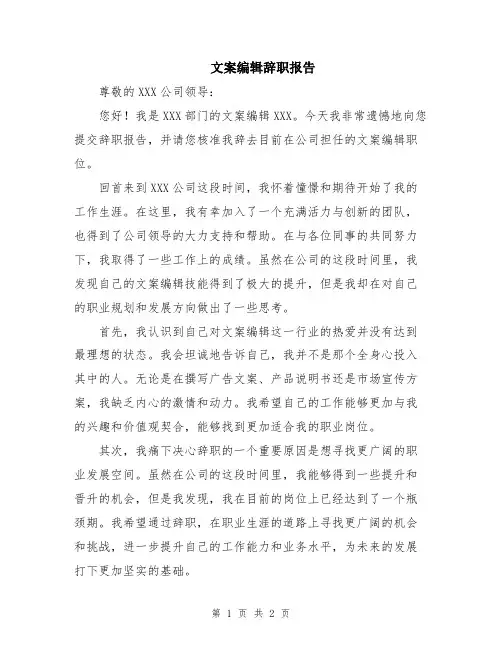 文案编辑辞职报告

尊敬的 XXX 公司领导：

您好！我是 XXX 部门的文案编辑 XXX。今天我非常遗憾地向您提交辞职报告，并请您核准我辞去目前在公司担任的文案编辑职位。

回首来到 XXX 公司这段时间，我怀着憧憬和期待开始了我的工作生涯。在这里，我有幸加入了一个充满活力与创新的团队，也得到了公司领导的大力支持和帮助。在与各位同事的共同努力下，我取得了一些工作上的成绩。虽然在公司的这段时间里，我发现自己的文案编辑技能得到了极大的提升，但是我却在对自己的职业规划和发展方向做出了一些思考。

首先，我认识到自己对文案编辑这一行业的热爱并没有达到最理想的状态。我会坦诚地告诉自己，我并不是那个全身心投入其中的人。无论是在撰写广告文案、产品说明书还是市场宣传方案，我缺乏内心的激情和动力。我希望自己的工作能够更加与我的兴趣和价值观契合，能够找到更加适合我的职业岗位。

其次，我痛下决心辞职的一个重要原因是想寻找更广阔的职业发展空间。虽然在公司的这段时间里，我能够得到一些提升和晋升的机会，但是我发现，我在目前的岗位上已经达到了一个瓶颈期。我希望通过辞职，在职业生涯的道路上寻找更广阔的机会和挑战，进一步提升自己的工作能力和业务水平，为未来的发展打下更加坚实的基础。

第 1 页 共 2 页